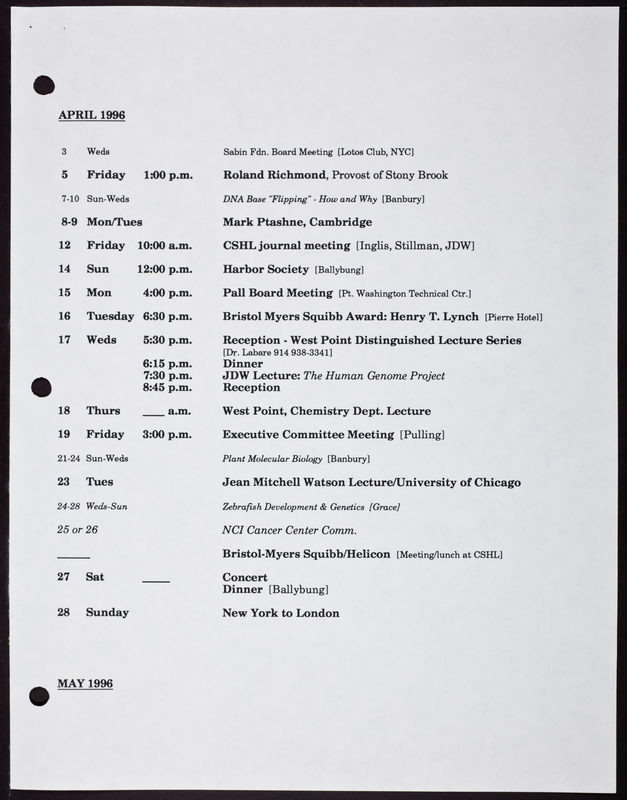 APRIL 1996

3 Weds Sabin Fdn. Board Meeting [Lotos Club, NYC]

5 Friday 1:00 p.m. Roland Richmond, Provost of Stony Brook

7-10 Sun-Weds DNA Base "Flipping" - How and Why [Banbury]

8-9 Mon/Tues Mark Ptashne, Cambridge

12 Friday 10:00 a.m. CSHL journal meeting [Inglis, Stillman, JDW]

14 Sun 12:00 p.m. Harbor Society [Ballybung]

15 Mon 4:00 p.m. Pall Board Meeting [Pt. Washington Technical Ctr.]

16 Tuesday 6:30 p.m. Bristol Myers Squibb Award: Henry T. Lynch [Pierre Hotel]

17 Weds 5:30 p.m. Reception - West Point Distinguished Lecture Series [Dr. Labare 914 938-3341]
6:15 p.m. Dinner
7:30 p.m. JDW Lecture: The Human Genome Project
8:45 p.m. Reception

18 Thurs ___ a.m. West Point, Chemistry Dept. Lecture

19 Friday 3:00 p.m. Executive Committee Meeting [Pulling]

21-24 Sun-Weds Plant Molecular Biology [Banbury]

23 Tues Jean Mitchell Watson Lecture/University of Chicago

24-28 Weds-Sun Zebrafish Development & Genetics [Grace]

25 or 26 NCI Cancer Center Comm.

_____ Bristol-Myers Squibb/Helicon [Meeting/lunch at CSHL]

27 Sat ____ Concert
Dinner [Ballybung]

28 Sunday New York to London

MAY 1996